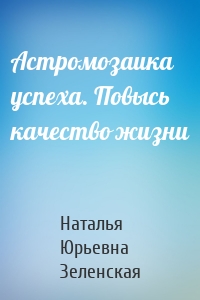 Астромозаика успеха. Повысь качество жизни

Наталья Юрьевна Зеленская